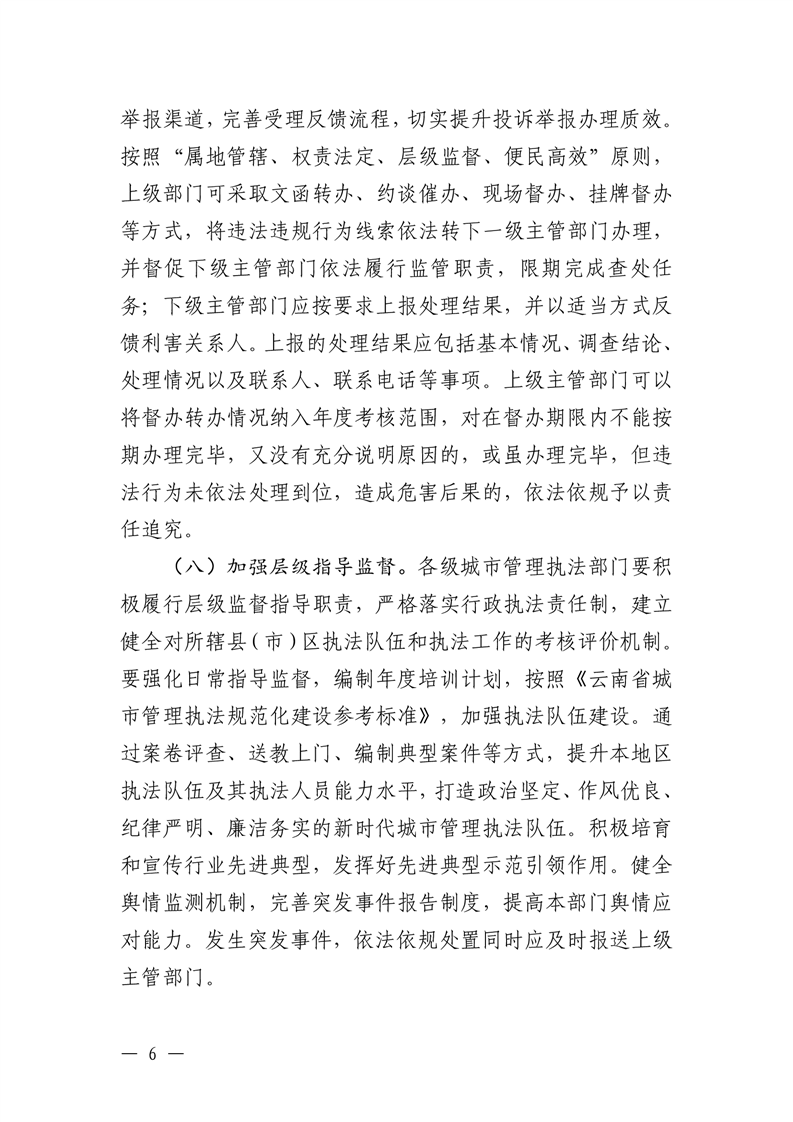 举报渠道，完善受理反馈流程，切实提升投诉举报办理质效。按照“属地管辖、权责法定、层级监督、便民高效”原则，上级部门可采取文函转办、约谈催办、现场督办、挂牌督办等方式，将违法违规行为线索依法转下一级主管部门办理，并督促下级主管部门依法履行监管职责，限期完成查处任务；下级主管部门应按要求上报处理结果，并以适当方式反馈利害关系人。上报的处理结果应包括基本情况、调查结论、处理情况以及联系人、联系电话等事项。上级主管部门可以将督办转办情况纳入年度考核范围，对在督办期限内不能按期办理完毕，又没有充分说明原因的，或虽办理完毕，但违法行为未依法处理到位，造成危害后果的，依法依规予以责任追究。

（八）加强层级指导监督。各级城市管理执法部门要积极履行层级监督指导职责，严格落实行政执法责任制，建立健全对所辖县（市）区执法队伍和执法工作的考核评价机制。要强化日常指导监督，编制年度培训计划，按照《云南省城市管理执法规范化建设参考标准》，加强执法队伍建设。通过案卷评查、送教上门、编制典型案件等方式，提升本地区执法队伍及其执法人员能力水平，打造政治坚定、作风优良、纪律严明、廉洁务实的新时代城市管理执法队伍。积极培育和宣传行业先进典型，发挥好先进典型示范引领作用。健全舆情监测机制，完善突发事件报告制度，提高本部门舆情应对能力。发生突发事件，依法依规处置同时应及时报送上级主管部门。

— 6 —